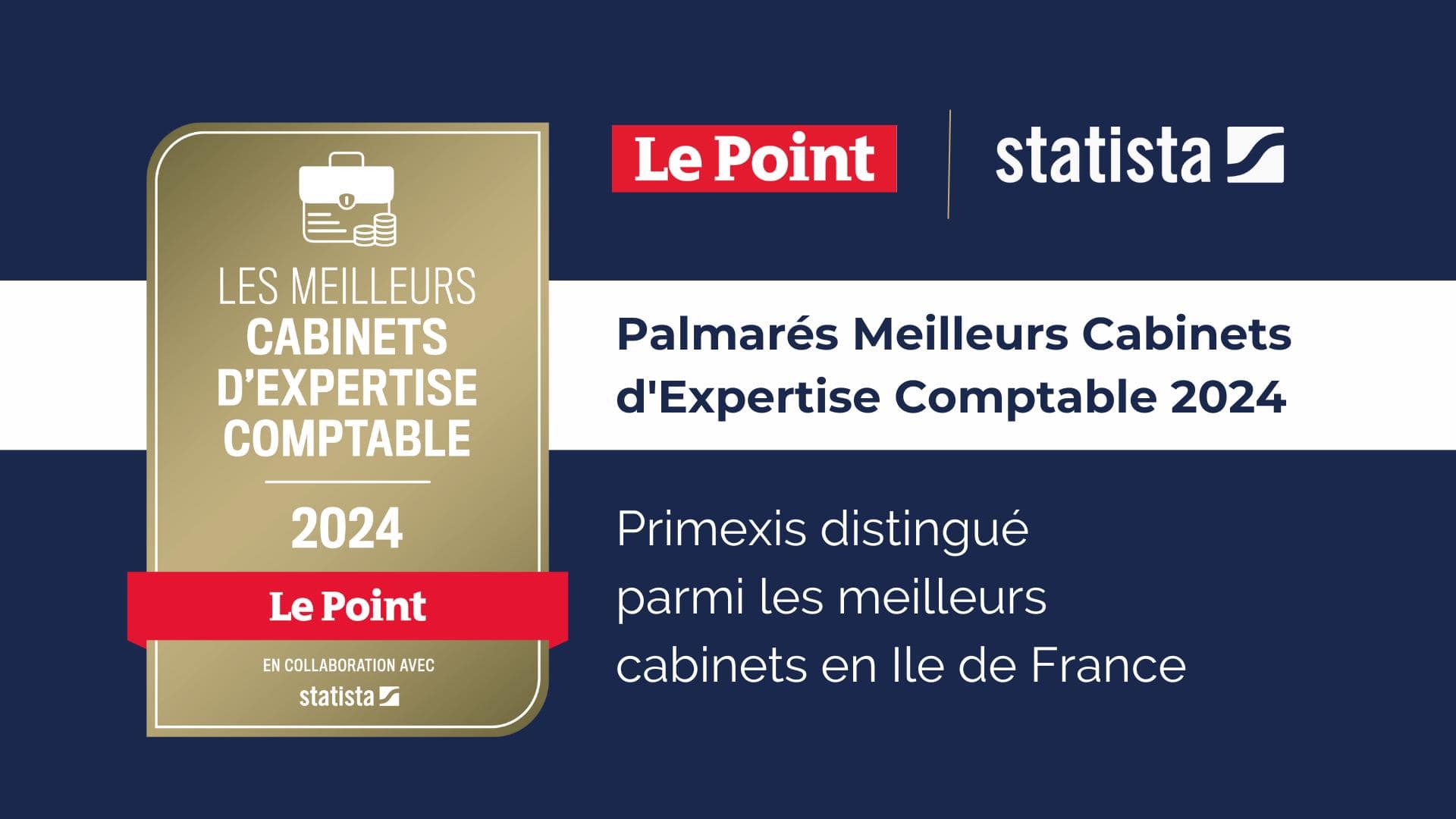 LES MEILLEURS
CABINETS
D'EXPERTISE
COMPTABLE

2024

Le Point

EN COLLABORATION AVEC
statista

Le Point

statista

Palmarés Meilleurs Cabinets d'Expertise Comptable 2024

Primexis distingué parmi les meilleurs cabinets en Ile de France